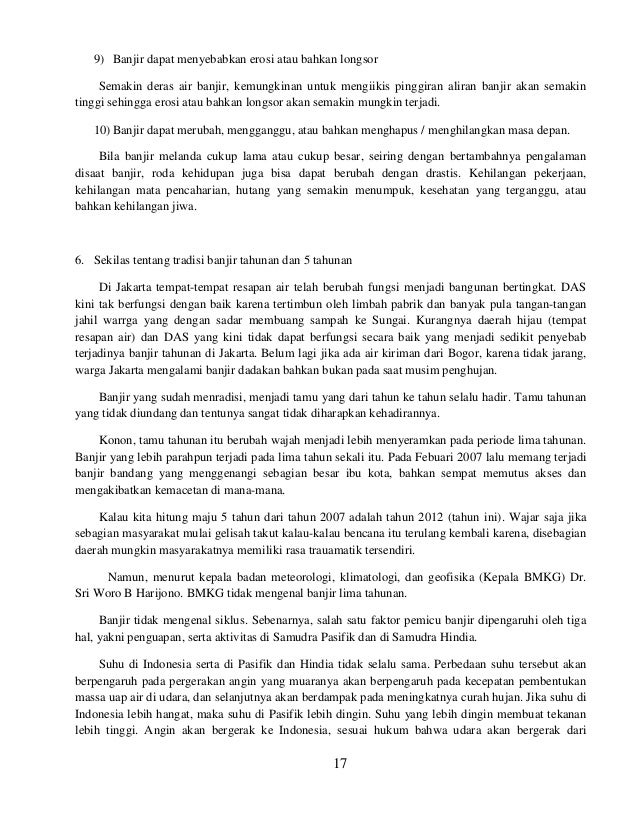 9) Banjir dapat menyebabkan erosi atau bahkan longsor

Semakin deras air banjir, kemungkinan untuk mengiikis pinggiran aliran banjir akan semakin tinggi sehingga erosi atau bahkan longsor akan semakin mungkin terjadi.

10) Banjir dapat merubah, mengganggu, atau bahkan menghapus / menghilangkan masa depan.

Bila banjir melanda cukup lama atau cukup besar, seiring dengan bertambahnya pengalaman disaat banjir, roda kehidupan juga bisa dapat berubah dengan drastis. Kehilangan pekerjaan, kehilangan mata pencaharian, hutang yang semakin menumpuk, kesehatan yang terganggu, atau bahkan kehilangan jiwa.

6. Sekilas tentang tradisi banjir tahunan dan 5 tahunan

Di Jakarta tempat-tempat resapan air telah berubah fungsi menjadi bangunan bertingkat. DAS kini tak berfungsi dengan baik karena tertimbun oleh limbah pabrik dan banyak pula tangan-tangan jahil warrga yang dengan sadar membuang sampah ke Sungai. Kurangnya daerah hijau (tempat resapan air) dan DAS yang kini tidak dapat berfungsi secara baik yang menjadi sedikit penyebab terjadinya banjir tahunan di Jakarta. Belum lagi jika ada air kiriman dari Bogor, karena tidak jarang, warga Jakarta mengalami banjir dadakan bahkan bukan pada saat musim penghujan.

Banjir yang sudah menradisi, menjadi tamu yang dari tahun ke tahun selalu hadir. Tamu tahunan yang tidak diundang dan tentunya sangat tidak diharapkan kehadirannya.

Konon, tamu tahunan itu berubah wajah menjadi lebih menyeramkan pada periode lima tahunan. Banjir yang lebih parahpun terjadi pada lima tahun sekali itu. Pada Febuari 2007 lalu memang terjadi banjir bandang yang menggenangi sebagian besar ibu kota, bahkan sempat memutus akses dan mengakibatkan kemacetan di mana-mana.

Kalau kita hitung maju 5 tahun dari tahun 2007 adalah tahun 2012 (tahun ini). Wajar saja jika sebagian masyarakat mulai gelisah takut kalau-kalau bencana itu terulang kembali karena, disebagian daerah mungkin masyarakatnya memiliki rasa trauamatik tersendiri.

Namun, menurut kepala badan meteorologi, klimatologi, dan geofisika (Kepala BMKG) Dr. Sri Woro B Harijono. BMKG tidak mengenal banjir lima tahunan.

Banjir tidak mengenal siklus. Sebenarnya, salah satu faktor pemicu banjir dipengaruhi oleh tiga hal, yakni penguapan, serta aktivitas di Samudra Pasifik dan di Samudra Hindia.

Suhu di Indonesia serta di Pasifik dan Hindia tidak selalu sama. Perbedaan suhu tersebut akan berpengaruh pada pergerakan angin yang muaranya akan berpengaruh pada kecepatan pembentukan massa uap air di udara, dan selanjutnya akan berdampak pada meningkatnya curah hujan. Jika suhu di Indonesia lebih hangat, maka suhu di Pasifik lebih dingin. Suhu yang lebih dingin membuat tekanan lebih tinggi. Angin akan bergerak ke Indonesia, sesuai hukum bahwa udara akan bergerak dari

17